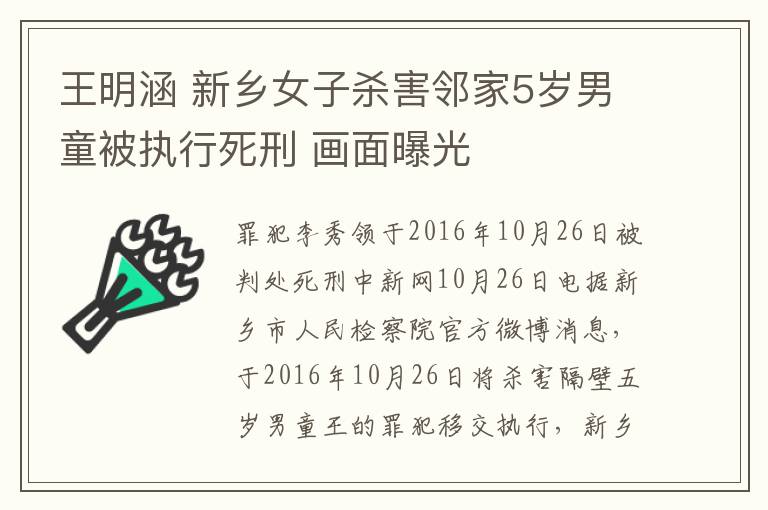 王明涵 新乡女子杀害邻家5岁男童被执行死刑 画面曝光

罪犯李秀领于2016年10月26日被判处死刑中新网10月26日电据新乡市人民检察院官方微博消息，于2016年10月26日将杀害隔壁五岁男童王的罪犯移交执行，新乡